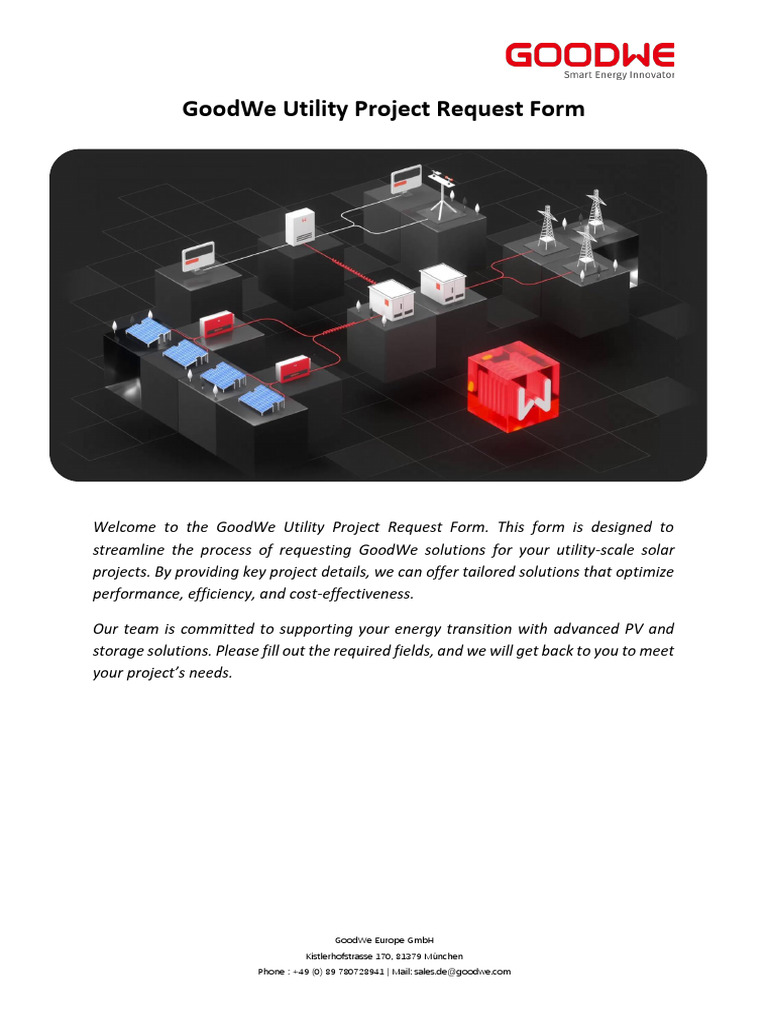 GOODWE
Smart Energy Innovator

GoodWe Utility Project Request Form

Welcome to the GoodWe Utility Project Request Form. This form is designed to streamline the process of requesting GoodWe solutions for your utility-scale solar projects. By providing key project details, we can offer tailored solutions that optimize performance, efficiency, and cost-effectiveness.

Our team is committed to supporting your energy transition with advanced PV and storage solutions. Please fill out the required fields, and we will get back to you to meet your project's needs.

GoodWe Europe GmbH
Kistlerhofstrasse 170, 81379 München
Phone : +49 (0) 89 780728941 | Mail: sales.de@goodwe.com